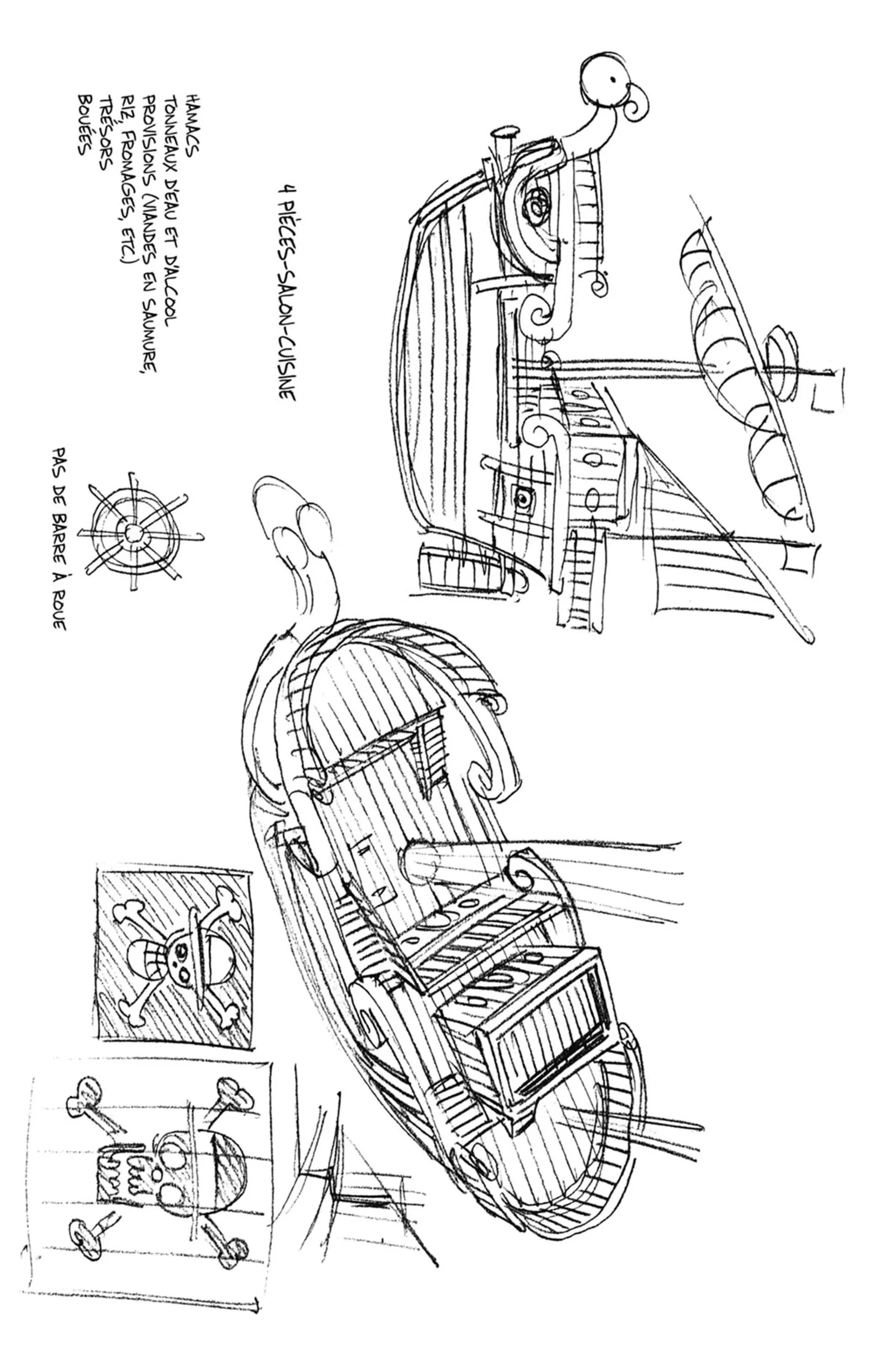 4 PIÈCES-SALON-CUISINE

HAMACS
TONNEAUX D'EAU ET D'ALCOOL
PROVISIONS (VIANDES EN SAUMURE, RIZ, FROMAGES, ETC.)
TRÉSORS
BOUÉES

PAS DE BARRE À ROUE